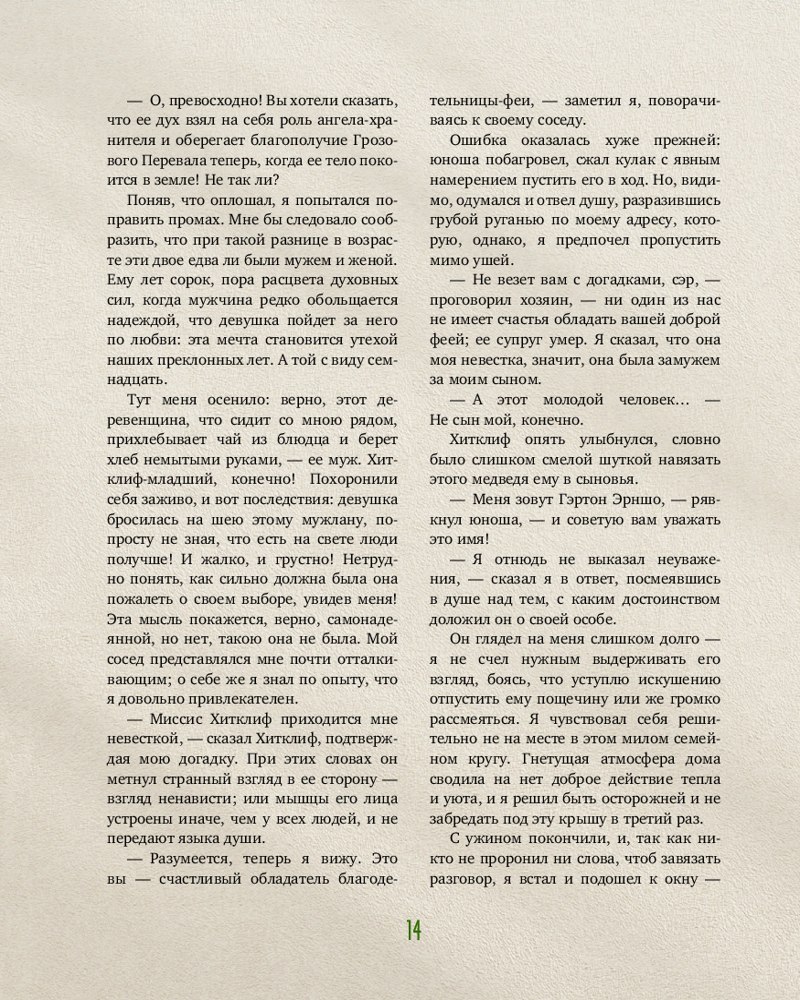 — О, превосходно! Вы хотели сказать, что ее дух взял на себя роль ангела-хранителя и оберегает благополучие Грозового Перевала теперь, когда ее тело покоится в земле! Не так ли?

Поняв, что оплошал, я попытался поправить промах. Мне бы следовало сообразить, что при такой разнице в возрасте эти двое едва ли были мужем и женой. Ему лет сорок, пора расцвета духовных сил, когда мужчина редко обольщается надеждой, что девушка пойдет за него по любви: эта мечта становится утехой наших преклонных лет. А той с виду семнадцать.

Тут меня осенило: верно, этот деревенщина, что сидит со мною рядом, прихлебывает чай из блюдца и берет хлеб немытыми руками, — ее муж. Хитклиф-младший, конечно! Похоронили себя заживо, и вот последствия: девушка бросилась на шею этому мужлану, попросту не зная, что есть на свете люди получше! И жалко, и грустно! Нетрудно понять, как сильно должна была она пожалеть о своем выборе, увидев меня! Эта мысль покажется, верно, самонадеянной, но нет, такою она не была. Мой сосед представлялся мне почти отталкивающим; о себе же я знал по опыту, что я довольно привлекателен.

— Миссис Хитклиф приходится мне невесткой, — сказал Хитклиф, подтверждая мою догадку. При этих словах он метнул странный взгляд в ее сторону — взгляд ненависти; или мышцы его лица устроены иначе, чем у всех людей, и не передают языка души.

— Разумеется, теперь я вижу. Это вы — счастливый обладатель благодетельницы-феи, — заметил я, поворачиваясь к своему соседу.

Ошибка оказалась хуже прежней: юноша побагровел, сжал кулак с явным намерением пустить его в ход. Но, видимо, одумался и отвел душу, разразившись грубой руганью по моему адресу, которую, однако, я предпочел пропустить мимо ушей.

— Не везет вам с догадками, сэр, — проговорил хозяин, — ни один из нас не имеет счастья обладать вашей доброй феей; ее супруг умер. Я сказал, что она моя невестка, значит, она была замужем за моим сыном.

— А этот молодой человек... — Не сын мой, конечно.

Хитклиф опять улыбнулся, словно было слишком смелой шуткой навязать этого медведя ему в сыновья.

— Меня зовут Гэртон Эрншо, — рявкнул юноша, — и советую вам уважать это имя!

— Я отнюдь не выказал неуважения, — сказал я в ответ, посмеявшись в душе над тем, с каким достоинством доложил он о своей особе.

Он глядел на меня слишком долго — я не счел нужным выдерживать его взгляд, боясь, что уступлю искушению отпустить ему пощечину или же громко рассмеяться. Я чувствовал себя решительно не на месте в этом милом семейном кругу. Гнетущая атмосфера дома сводила на нет доброе действие тепла и уюта, и я решил быть осторожней и не забредать под эту крышу в третий раз.

С ужином покончили, и, так как никто не проронил ни слова, чтоб завязать разговор, я встал и подошел к окну —

14